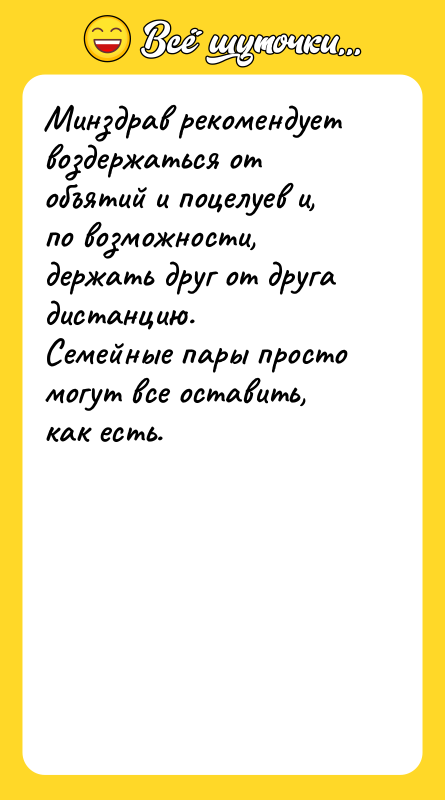 Всё шуточки...

Минздрав рекомендует воздержаться от объятий и поцелуев и, по возможности, держать друг от друга дистанцию.
Семейные пары просто могут все оставить, как есть.